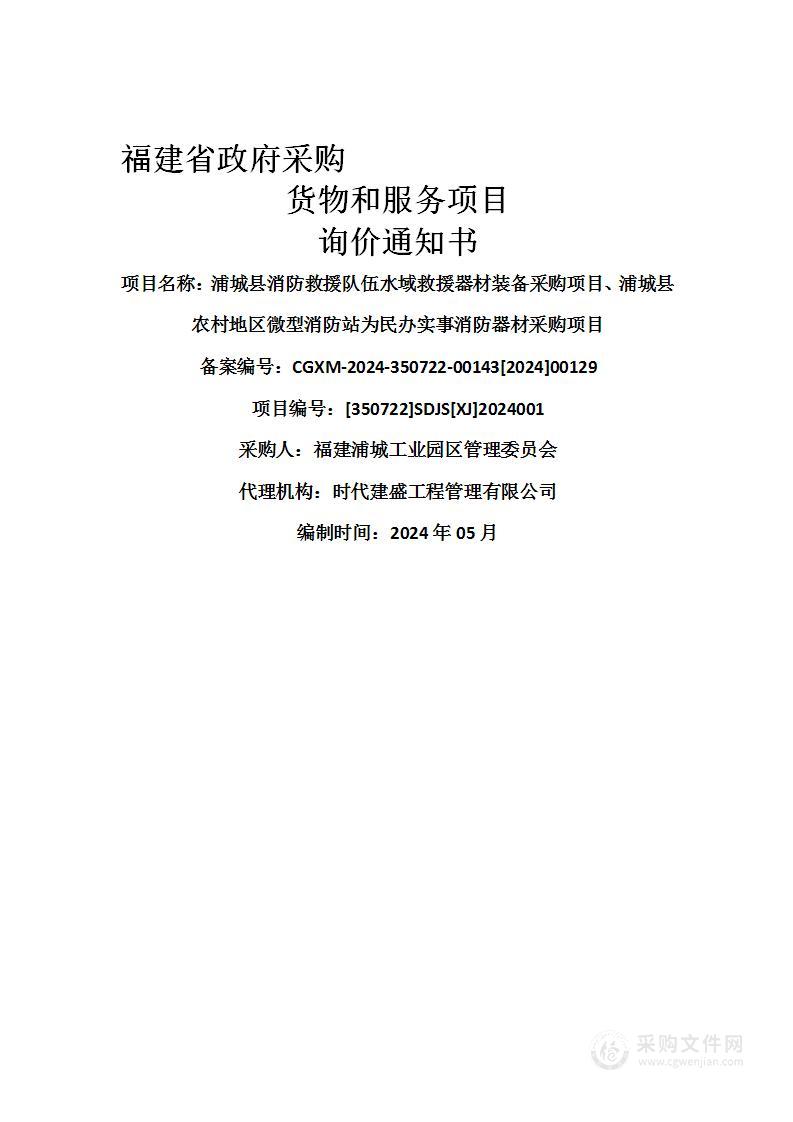 福建省政府采购

货物和服务项目

询价通知书

项目名称：浦城县消防救援队伍水域救援器材装备采购项目、浦城县农村地区微型消防站为民办实事消防器材采购项目

备案编号：CGXM-2024-350722-00143[2024]00129

项目编号：[350722]SDJS[XJ]2024001

采购人：福建浦城工业园区管理委员会

代理机构：时代建盛工程管理有限公司

编制时间：2024 年 05 月

采购文件网
www.cgwenjian.com